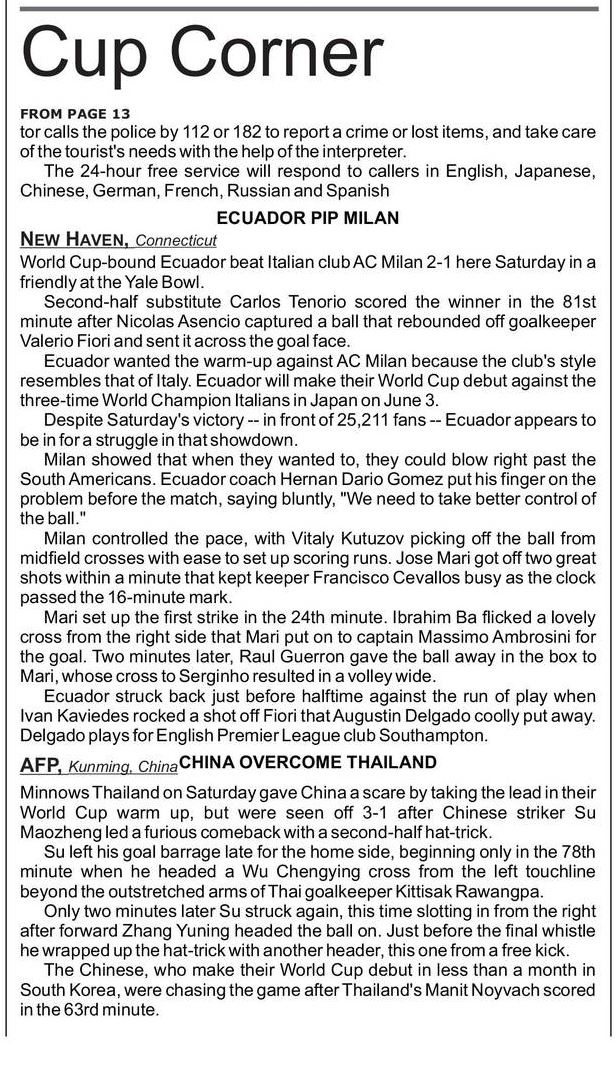 Cup Corner

FROM PAGE 13
tor calls the police by 112 or 182 to report a crime or lost items, and take care of the tourist's needs with the help of the interpreter.

The 24-hour free service will respond to callers in English, Japanese, Chinese, German, French, Russian and Spanish

ECUADOR PIP MILAN

NEW HAVEN, Connecticut
World Cup-bound Ecuador beat Italian club AC Milan 2-1 here Saturday in a friendly at the Yale Bowl.

Second-half substitute Carlos Tenorio scored the winner in the 81st minute after Nicolas Asencio captured a ball that rebounded off goalkeeper Valerio Fiori and sent it across the goal face.

Ecuador wanted the warm-up against AC Milan because the club's style resembles that of Italy. Ecuador will make their World Cup debut against the three-time World Champion Italians in Japan on June 3.

Despite Saturday's victory -- in front of 25,211 fans -- Ecuador appears to be in for a struggle in that showdown.

Milan showed that when they wanted to, they could blow right past the South Americans. Ecuador coach Hernan Dario Gomez put his finger on the problem before the match, saying bluntly, "We need to take better control of the ball."

Milan controlled the pace, with Vitaly Kutuzov picking off the ball from midfield crosses with ease to set up scoring runs. Jose Mari got off two great shots within a minute that kept keeper Francisco Cevallos busy as the clock passed the 16-minute mark.

Mari set up the first strike in the 24th minute. Ibrahim Ba flicked a lovely cross from the right side that Mari put on to captain Massimo Ambrosini for the goal. Two minutes later, Raul Guerron gave the ball away in the box to Mari, whose cross to Serginho resulted in a volley wide.

Ecuador struck back just before halftime against the run of play when Ivan Kaviedes rocked a shot off Fiori that Augustin Delgado coolly put away. Delgado plays for English Premier League club Southampton.

AFP, Kunming, China CHINA OVERCOME THAILAND

Minnows Thailand on Saturday gave China a scare by taking the lead in their World Cup warm up, but were seen off 3-1 after Chinese striker Su Maozheng led a furious comeback with a second-half hat-trick.

Su left his goal barrage late for the home side, beginning only in the 78th minute when he headed a Wu Chengying cross from the left touchline beyond the outstretched arms of Thai goalkeeper Kittisak Rawangpa.

Only two minutes later Su struck again, this time slotting in from the right after forward Zhang Yuning headed the ball on. Just before the final whistle he wrapped up the hat-trick with another header, this one from a free kick.

The Chinese, who make their World Cup debut in less than a month in South Korea, were chasing the game after Thailand's Manit Noyvach scored in the 63rd minute.